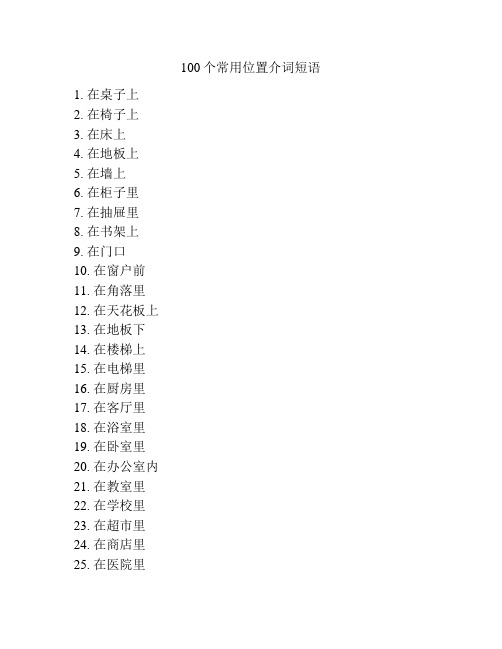 100 个常用位置介词短语

1. 在桌子上
2. 在椅子上
3. 在床上
4. 在地板上
5. 在墙上
6. 在柜子里
7. 在抽屉里
8. 在书架上
9. 在门口
10. 在窗户前
11. 在角落里
12. 在天花板上
13. 在地板下
14. 在楼梯上
15. 在电梯里
16. 在厨房里
17. 在客厅里
18. 在浴室里
19. 在卧室里
20. 在办公室内
21. 在教室里
22. 在学校里
23. 在超市里
24. 在商店里
25. 在医院里